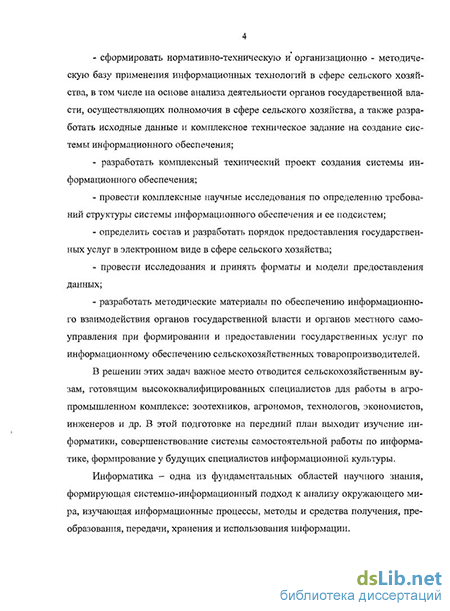 4

- сформировать нормативно-техническую и организационно - методическую базу применения информационных технологий в сфере сельского хозяйства, в том числе на основе анализа деятельности органов государственной власти, осуществляющих полномочия в сфере сельского хозяйства, а также разработать исходные данные и комплексное техническое задание на создание системы информационного обеспечения;

- разработать комплексный технический проект создания системы информационного обеспечения;

- провести комплексные научные исследования по определению требований структуры системы информационного обеспечения и ее подсистем;

- определить состав и разработать порядок предоставления государственных услуг в электронном виде в сфере сельского хозяйства;

- провести исследования и принять форматы и модели предоставления данных;

- разработать методические материалы по обеспечению информационного взаимодействия органов государственной власти и органов местного самоуправления при формировании и предоставлении государственных услуг по информационному обеспечению сельскохозяйственных товаропроизводителей.

В решении этих задач важное место отводится сельскохозяйственным вузам, готовящим высококвалифицированных специалистов для работы в агропромышленном комплексе: зоотехников, агрономов, технологов, экономистов, инженеров и др. В этой подготовке на передний план выходит изучение информатики, совершенствование системы самостоятельной работы по информатике, формирование у будущих специалистов информационной культуры.

Информатика – одна из фундаментальных областей научного знания, формирующая системно-информационный подход к анализу окружающего мира, изучающая информационные процессы, методы и средства получения, преобразования, передачи, хранения и использования информации.

dsLib.net
библиотека диссертаций